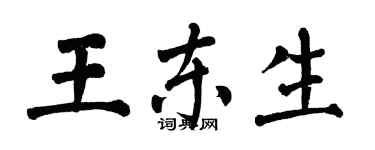 王东生

词典网